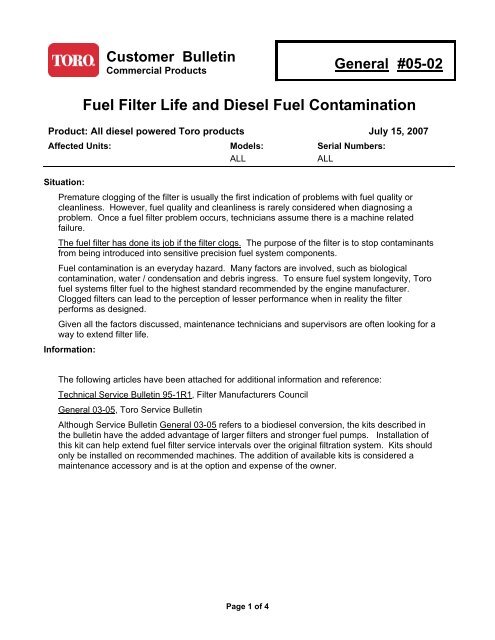 TORO.

Customer Bulletin
Commercial Products

General #05-02

Fuel Filter Life and Diesel Fuel Contamination

Product: All diesel powered Toro products July 15, 2007

| Affected Units: | Models: | Serial Numbers: |
|---|---|---|
| | ALL | ALL |

Situation:

Premature clogging of the filter is usually the first indication of problems with fuel quality or cleanliness. However, fuel quality and cleanliness is rarely considered when diagnosing a problem. Once a fuel filter problem occurs, technicians assume there is a machine related failure.

The fuel filter has done its job if the filter clogs. The purpose of the filter is to stop contaminants from being introduced into sensitive precision fuel system components.

Fuel contamination is an everyday hazard. Many factors are involved, such as biological contamination, water / condensation and debris ingress. To ensure fuel system longevity, Toro fuel systems filter fuel to the highest standard recommended by the engine manufacturer. Clogged filters can lead to the perception of lesser performance when in reality the filter performs as designed.

Given all the factors discussed, maintenance technicians and supervisors are often looking for a way to extend filter life.

Information:

The following articles have been attached for additional information and reference:

Technical Service Bulletin 95-1R1, Filter Manufacturers Council

General 03-05, Toro Service Bulletin

Although Service Bulletin General 03-05 refers to a biodiesel conversion, the kits described in the bulletin have the added advantage of larger filters and stronger fuel pumps. Installation of this kit can help extend fuel filter service intervals over the original filtration system. Kits should only be installed on recommended machines. The addition of available kits is considered a maintenance accessory and is at the option and expense of the owner.

Page 1 of 4